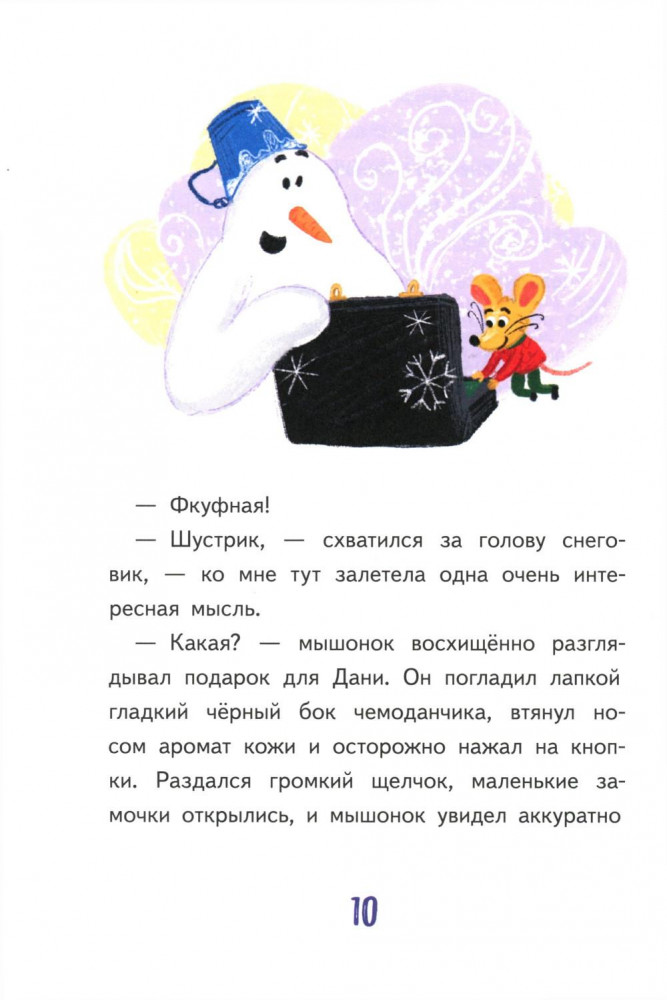 — Фкуфная!

— Шустрик, — схватился за голову снеговик, — ко мне тут залетела одна очень интересная мысль.

— Какая? — мышонок восхищённо разглядывал подарок для Дани. Он погладил лапкой гладкий чёрный бок чемоданчика, втянул носом аромат кожи и осторожно нажал на кнопки. Раздался громкий щелчок, маленькие замочки открылись, и мышонок увидел аккуратно

10